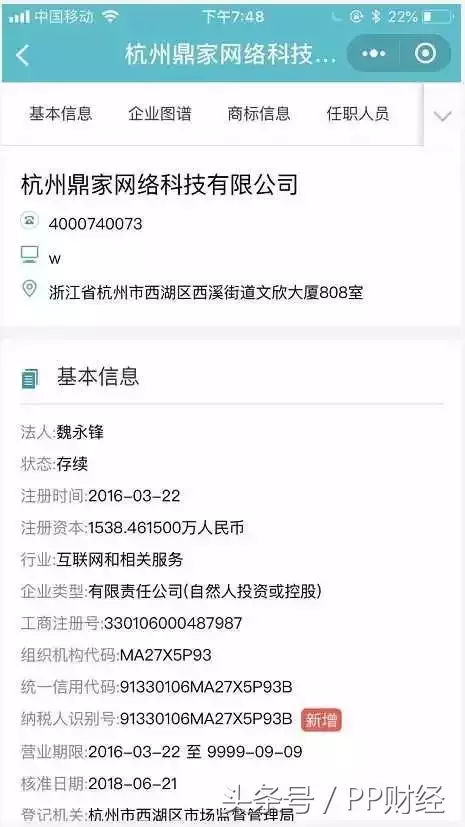 中国移动 下午7:48 22%

杭州鼎家网络科技...

基本信息 企业图谱 商标信息 任职人员

杭州鼎家网络科技有限公司

4000740073

w

浙江省杭州市西湖区西溪街道文欣大厦808室

基本信息

法人:魏永锋

状态:存续

注册时间:2016-03-22

注册资本:1538.461500万人民币

行业:互联网和相关服务

企业类型:有限责任公司(自然人投资或控股)

工商注册号:330106000487987

组织机构代码:MA27X5P93

统一信用代码:91330106MA27X5P93B

纳税人识别号:91330106MA27X5P93B 新增

营业期限:2016-03-22 至 9999-09-09

核准日期:2018-06-21

登记机关:杭州市西湖区市场监督管理局

头条号 / PP财经